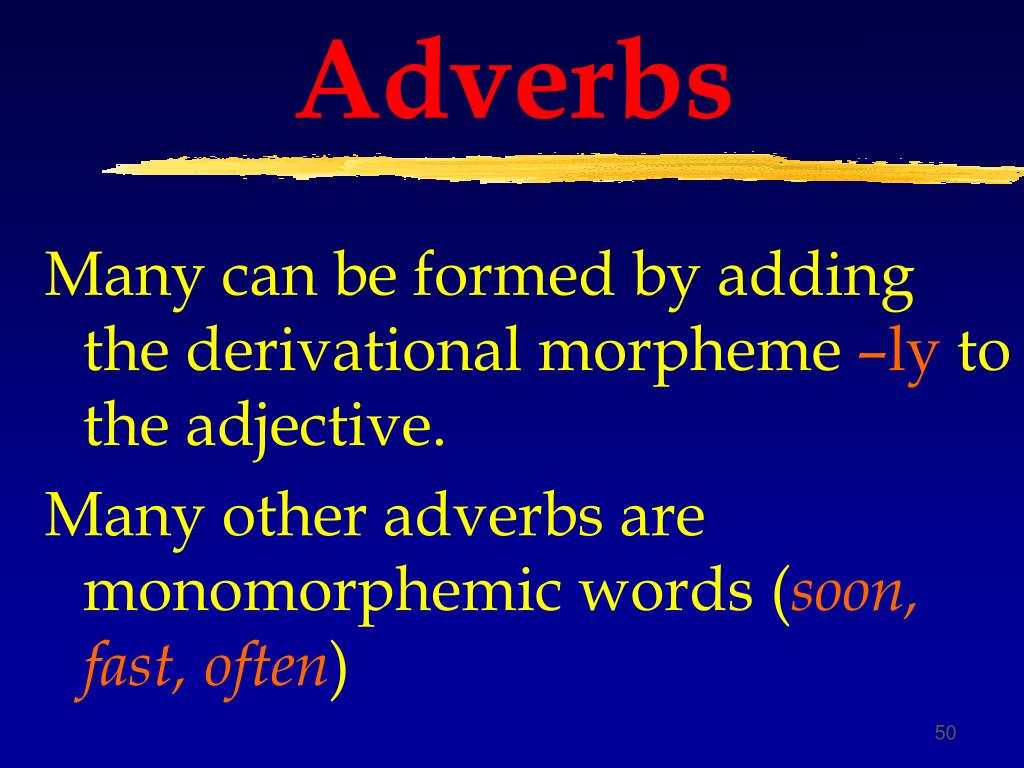 Adverbs

Many can be formed by adding the derivational morpheme –ly to the adjective.

Many other adverbs are monomorphemic words (soon, fast, often)

50